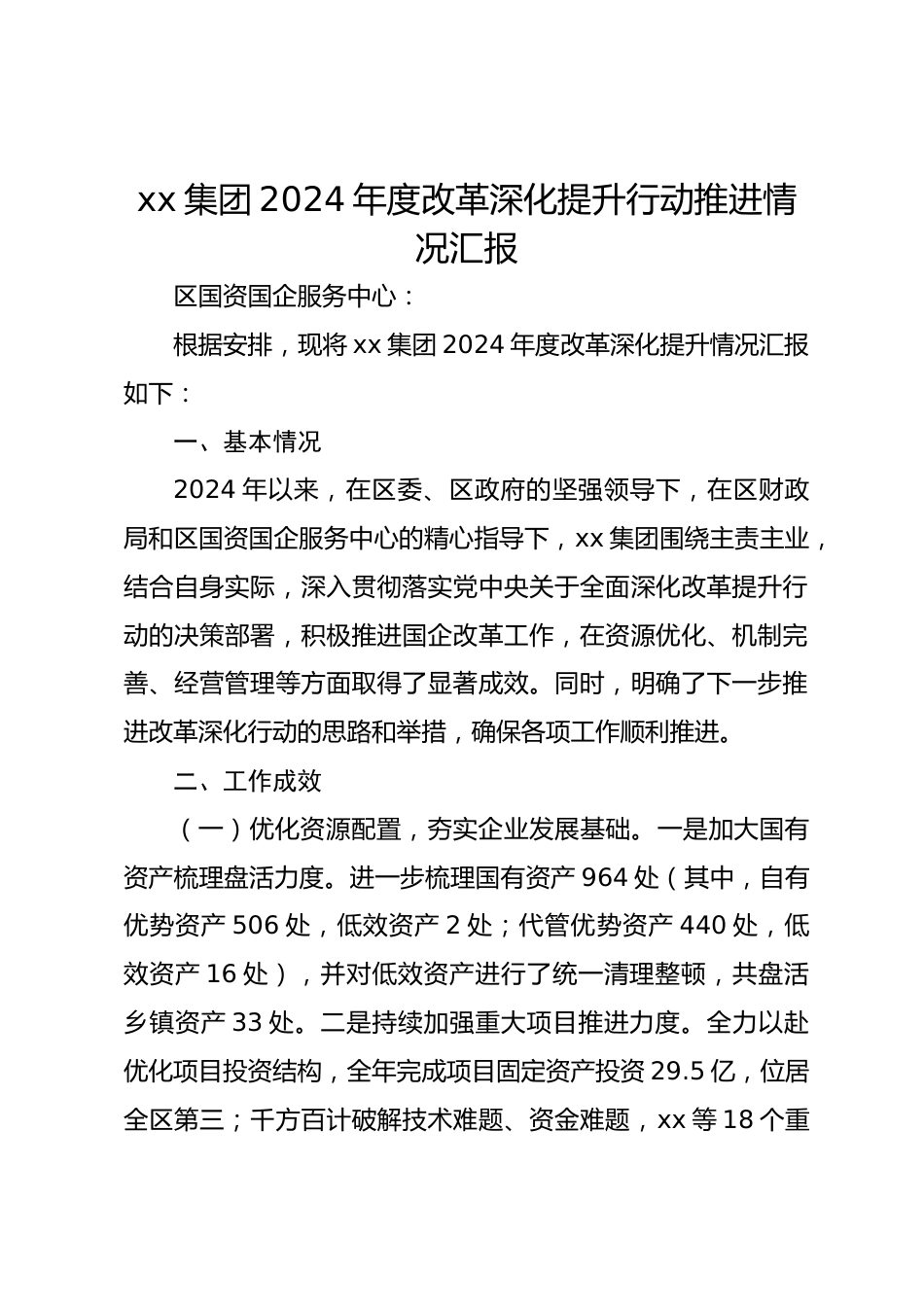 xx 集团 2024 年度改革深化提升行动推进情况汇报

区国资国企服务中心：

根据安排，现将 xx 集团 2024 年度改革深化提升情况汇报如下：

一、基本情况

2024 年以来，在区委、区政府的坚强领导下，在区财政局和区国资国企服务中心的精心指导下，xx 集团围绕主责主业，结合自身实际，深入贯彻落实党中央关于全面深化改革提升行动的决策部署，积极推进国企改革工作，在资源优化、机制完善、经营管理等方面取得了显著成效。同时，明确了下一步推进改革深化行动的思路和举措，确保各项工作顺利推进。

二、工作成效

（一）优化资源配置，夯实企业发展基础。一是加大国有资产梳理盘活力度。进一步梳理国有资产 964 处（其中，自有优势资产 506 处，低效资产 2 处；代管优势资产 440 处，低效资产 16 处），并对低效资产进行了统一清理整顿，共盘活乡镇资产 33 处。二是持续加强重大项目推进力度。全力以赴优化项目投资结构，全年完成项目固定资产投资 29.5 亿，位居全区第三；千方百计破解技术难题、资金难题，xx 等 18 个重